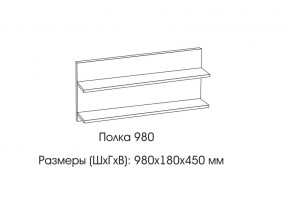 Полка 980

Размеры (ШхГхВ): 980х180х450 мм